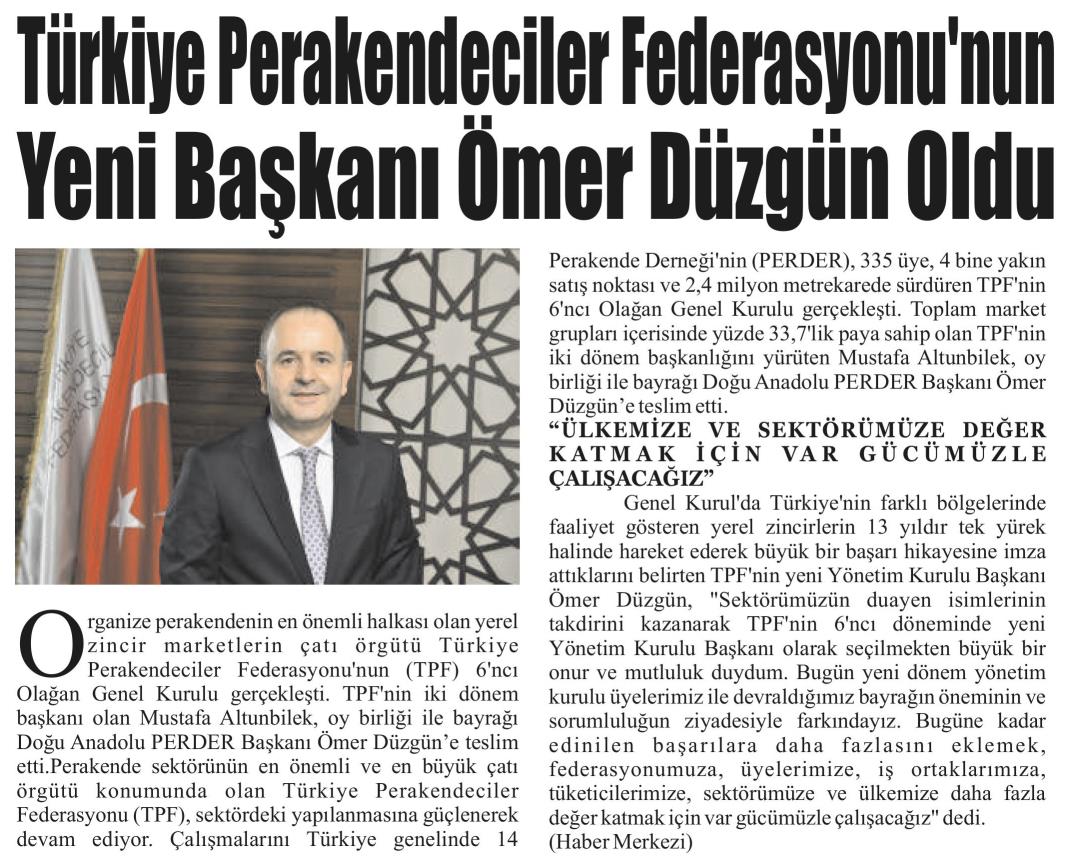 Türkiye Perakendeciler Federasyonu'nun Yeni Başkanı Ömer Düzgün Oldu

Organize perakendenin en önemli halkası olan yerel zincir marketlerin çatı örgütü Türkiye Perakendeciler Federasyonu'nun (TPF) 6'ncı Olağan Genel Kurulu gerçekleşti. TPF'nin iki dönem başkanı olan Mustafa Altunbilek, oy birliği ile bayrağı Doğu Anadolu PERDER Başkanı Ömer Düzgün'e teslim etti.Perakende sektörünün en önemli ve en büyük çatı örgütü konumunda olan Türkiye Perakendeciler Federasyonu (TPF), sektördeki yapılanmasına güçlenerek devam ediyor. Çalışmalarını Türkiye genelinde 14 Perakende Derneği'nin (PERDER), 335 üye, 4 bine yakın satış noktası ve 2,4 milyon metrekarede sürdüren TPF'nin 6'ncı Olağan Genel Kurulu gerçekleşti. Toplam market grupları içerisinde yüzde 33,7'lik paya sahip olan TPF'nin iki dönem başkanlığını yürüten Mustafa Altunbilek, oy birliği ile bayrağı Doğu Anadolu PERDER Başkanı Ömer Düzgün'e teslim etti.

"ÜLKEMİZE VE SEKTÖRÜMÜZE DEĞER KATMAK İÇİN VAR GÜCÜMÜZLE ÇALIŞACAĞIZ"

Genel Kurul'da Türkiye'nin farklı bölgelerinde faaliyet gösteren yerel zincirlerin 13 yıldır tek yürek halinde hareket ederek büyük bir başarı hikayesine imza attıklarını belirten TPF'nin yeni Yönetim Kurulu Başkanı Ömer Düzgün, "Sektörümüzün duayen isimlerinin takdirini kazanarak TPF'nin 6'ncı döneminde yeni Yönetim Kurulu Başkanı olarak seçilmekten büyük bir onur ve mutluluk duydum. Bugün yeni dönem yönetim kurulu üyelerimiz ile devraldığımız bayrağın öneminin ve sorumluluğun ziyadesiyle farkındayız. Bugüne kadar edinilen başarılara daha fazlasını eklemek, federasyonumuza, üyelerimize, iş ortaklarımıza, tüketicilerimize, sektörümüze ve ülkemize daha fazla değer katmak için var gücümüzle çalışacağız" dedi.
(Haber Merkezi)